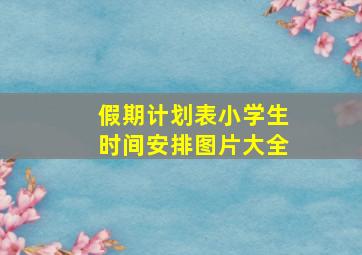 假期计划表小学生
时间安排图片大全